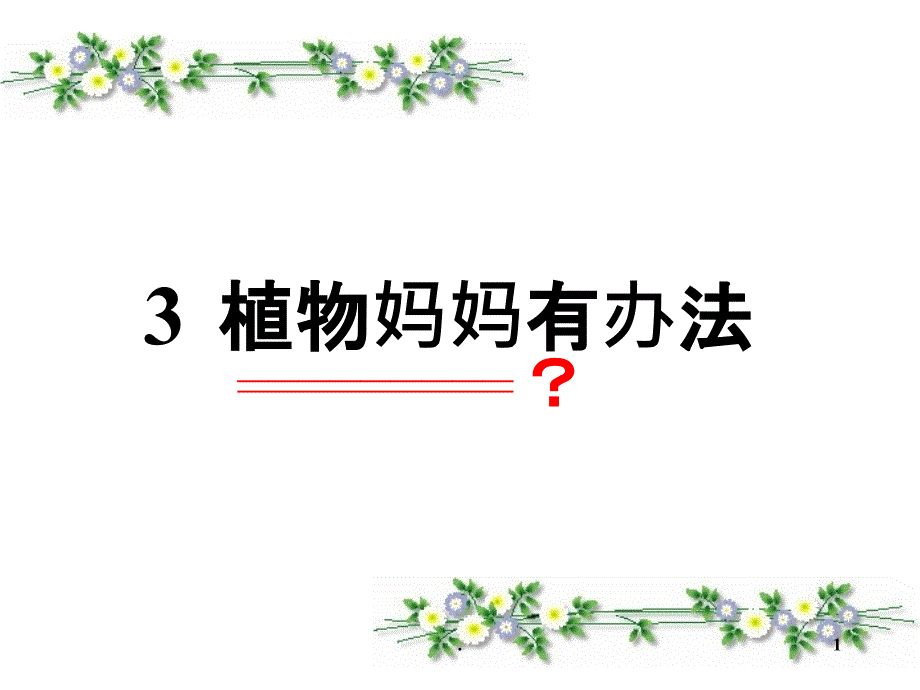 3 植物妈妈有办法

?

.

1